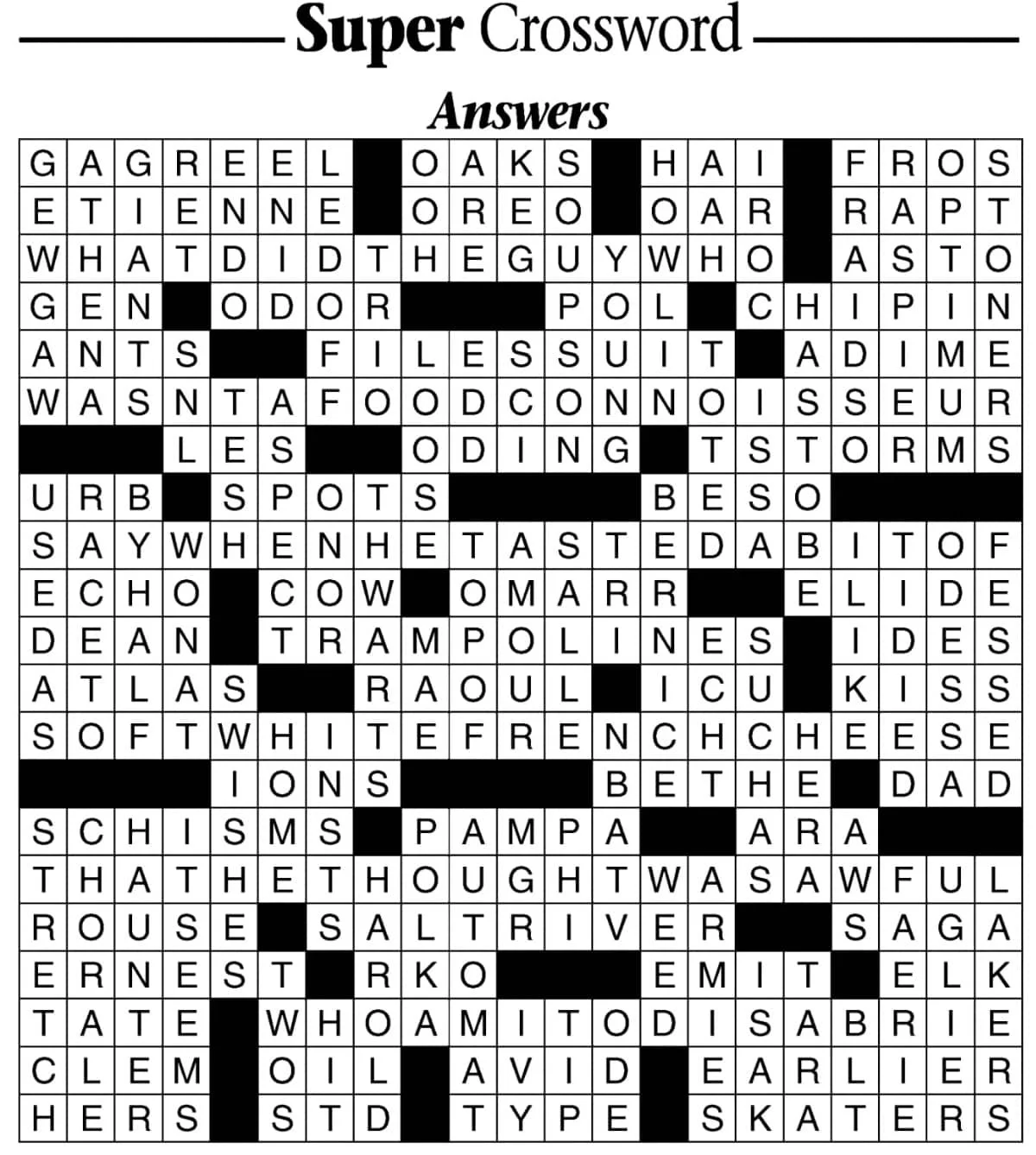 Super Crossword

Answers

GAGREEL OAKS HAI FROS
ETIENNE OREO OAR RAPT
WHATDIDTHEGUYWHO ASTO
GEN ODOR POL CHIPIN
ANTS FILESSUIT ADIME
WASNTAFOODCONNOISSEUR
LES ODING TSTORMS
URB SPOTS BESO
SAYWHENHETASTEDABITOF
ECHO COW OMARR ELIDE
DEAN TRAMPOLINES IDES
ATLAS RAOUL ICU KISS
SOFTWHITEFRENCHCHEESE
IONS BETHE DAD
SCHISMS PAMPA ARA
THATHETHOUGHTWASAWFUL
ROUSE SALTRIVER SAGA
ERNEST RKO EMIT ELK
TATE WHOAMITODISABRIE
CLEM OIL AVID EARLIER
HERS STD TYPE SKATERS